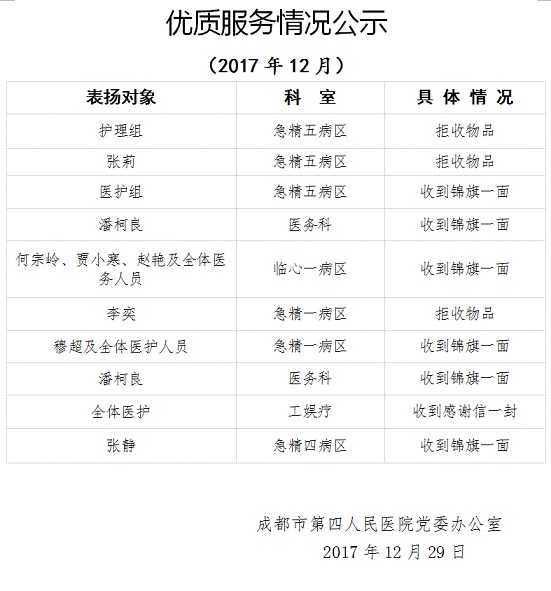 优质服务情况公示

（2017 年 12 月）

| 表扬对象 | 科　室 | 具 体 情 况 |
|---|---|---|
| 护理组 | 急精五病区 | 拒收物品 |
| 张莉 | 急精五病区 | 拒收物品 |
| 医护组 | 急精五病区 | 收到锦旗一面 |
| 潘柯良 | 医务科 | 收到锦旗一面 |
| 何宗岭、贾小寒、赵艳及全体医务人员 | 临心一病区 | 收到锦旗一面 |
| 李奕 | 急精一病区 | 拒收物品 |
| 穆超及全体医护人员 | 急精一病区 | 收到锦旗一面 |
| 潘柯良 | 医务科 | 收到锦旗一面 |
| 全体医护 | 工娱疗 | 收到感谢信一封 |
| 张静 | 急精四病区 | 收到锦旗一面 |

成都市第四人民医院党委办公室
2017 年 12 月 29 日